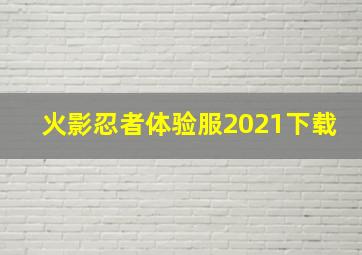 火影忍者体验服2021下载